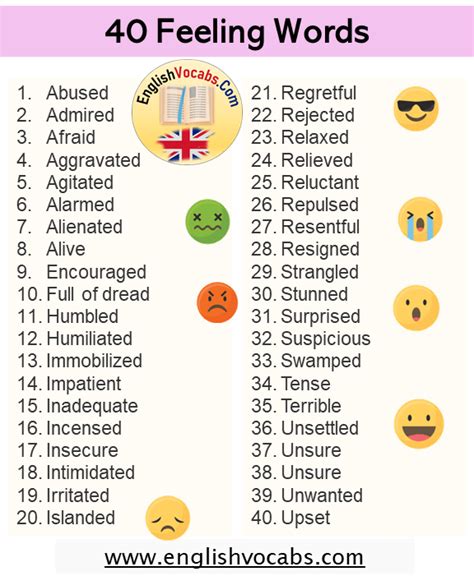 40 Feeling Words

EnglishVocabs.Com

1. Abused
2. Admired
3. Afraid
4. Aggravated
5. Agitated
6. Alarmed
7. Alienated
8. Alive
9. Encouraged
10. Full of dread
11. Humbled
12. Humiliated
13. Immobilized
14. Impatient
15. Inadequate
16. Incensed
17. Insecure
18. Intimidated
19. Irritated
20. Islanded

21. Regretful
22. Rejected
23. Relaxed
24. Relieved
25. Reluctant
26. Repulsed
27. Resentful
28. Resigned
29. Strangled
30. Stunned
31. Surprised
32. Suspicious
33. Swamped
34. Tense
35. Terrible
36. Unsettled
37. Unsure
38. Unsure
39. Unwanted
40. Upset

www.englishvocabs.com